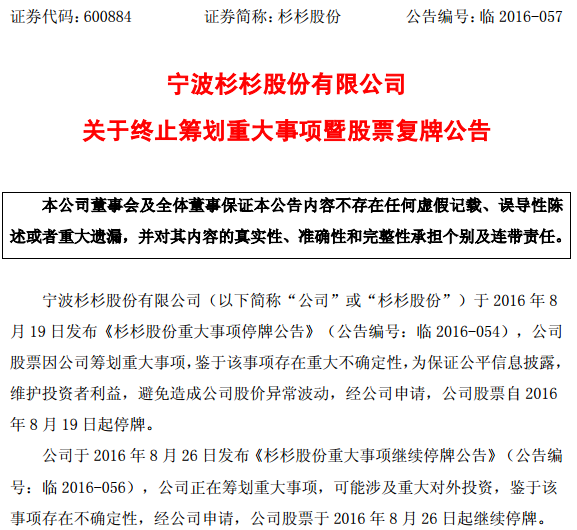 证券代码：600884　　证券简称：杉杉股份　　公告编号：临 2016-057

宁波杉杉股份有限公司

关于终止筹划重大事项暨股票复牌公告

本公司董事会及全体董事保证本公告内容不存在任何虚假记载、误导性陈述或者重大遗漏，并对其内容的真实性、准确性和完整性承担个别及连带责任。

宁波杉杉股份有限公司（以下简称“公司”或“杉杉股份”）于 2016 年 8 月 19 日发布《杉杉股份重大事项停牌公告》（公告编号：临 2016-054），公司股票因公司筹划重大事项，鉴于该事项存在重大不确定性，为保证公平信息披露，维护投资者利益，避免造成公司股价异常波动，经公司申请，公司股票自 2016 年 8 月 19 日起停牌。

公司于 2016 年 8 月 26 日发布《杉杉股份重大事项继续停牌公告》（公告编号：临 2016-056），公司正在筹划重大事项，可能涉及重大对外投资，鉴于该事项存在不确定性，经公司申请，公司股票于 2016 年 8 月 26 日起继续停牌。